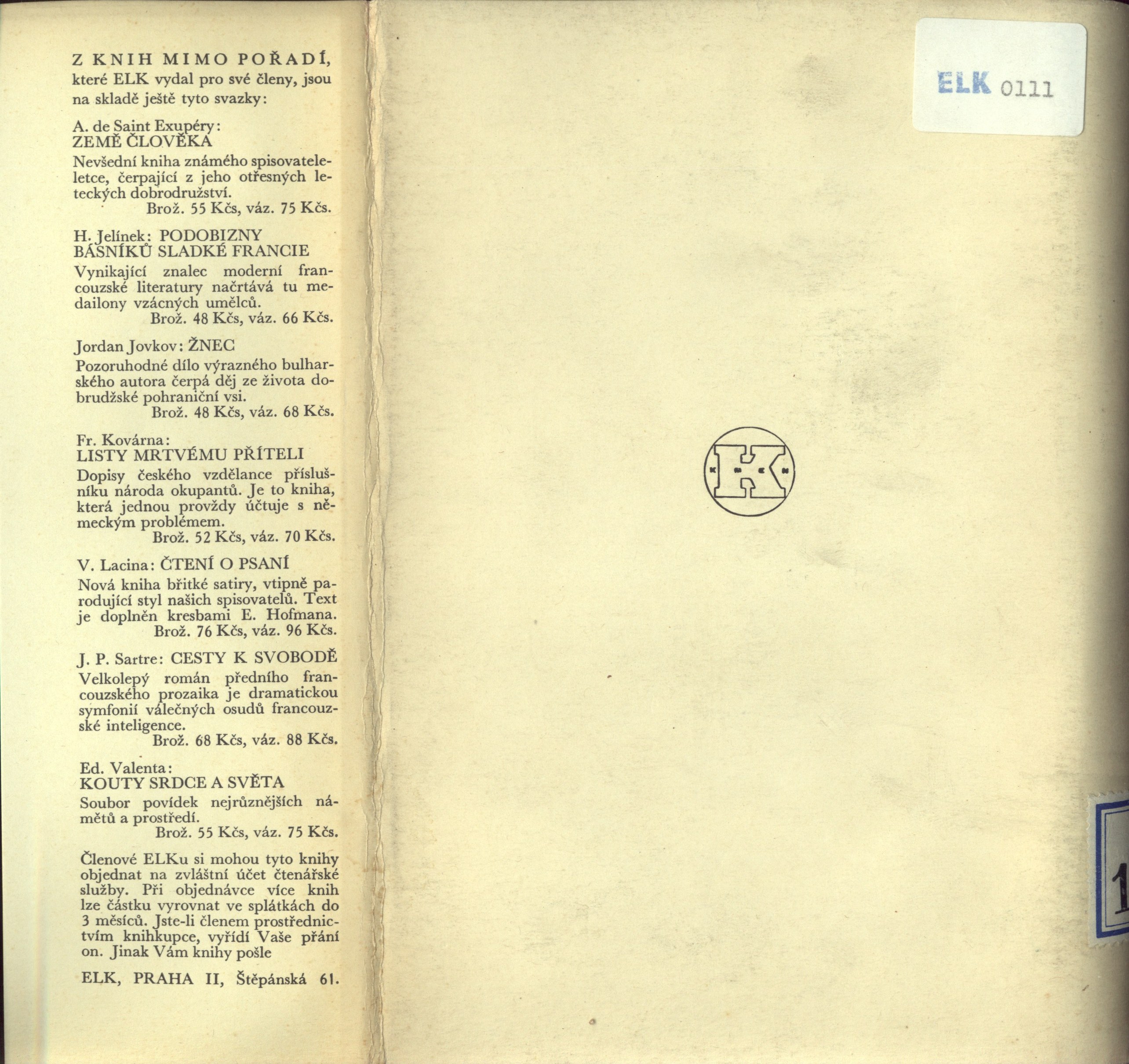 Z KNIH MIMO POŘADÍ, které ELK vydal pro své členy, jsou na skladě ještě tyto svazky:

A. de Saint Exupéry: ZEMĚ ČLOVĚKA
Nevšední kniha známého spisovatele-letce, čerpající z jeho otřesných leteckých dobrodružství.
Brož. 55 Kčs, váz. 75 Kčs.

H. Jelínek: PODOBIZNY BÁSNÍKŮ SLADKÉ FRANCIE
Vynikající znalec moderní francouzské literatury načrtává tu medailony vzácných umělců.
Brož. 48 Kčs, váz. 66 Kčs.

Jordan Jovkov: ŽNEC
Pozoruhodné dílo výrazného bulharského autora čerpá děj ze života dobrudžské pohraniční vsi.
Brož. 48 Kčs, váz. 68 Kčs.

Fr. Kovárna: LISTY MRTVÉMU PŘÍTELI
Dopisy českého vzdělance příslušníku národa okupantů. Je to kniha, která jednou provždy účtuje s německým problémem.
Brož. 52 Kčs, váz. 70 Kčs.

V. Lacina: ČTENÍ O PSANÍ
Nová kniha břitké satiry, vtipně parodující styl našich spisovatelů. Text je doplněn kresbami E. Hofmana.
Brož. 76 Kčs, váz. 96 Kčs.

J. P. Sartre: CESTY K SVOBODĚ
Velkolepý román předního francouzského prozaika je dramatickou symfonií válečných osudů francouzské inteligence.
Brož. 68 Kčs, váz. 88 Kčs.

Ed. Valenta: KOUTY SRDCE A SVĚTA
Soubor povídek nejrůznějších námětů a prostředí.
Brož. 55 Kčs, váz. 75 Kčs.

Členové ELKu si mohou tyto knihy objednat na zvláštní účet čtenářské služby. Při objednávce více knih lze částku vyrovnat ve splátkách do 3 měsíců. Jste-li členem prostřednictvím knihkupce, vyřídí Vaše přání on. Jinak Vám knihy pošle

ELK, PRAHA II, Štěpánská 61.

ELK 0111

K

1